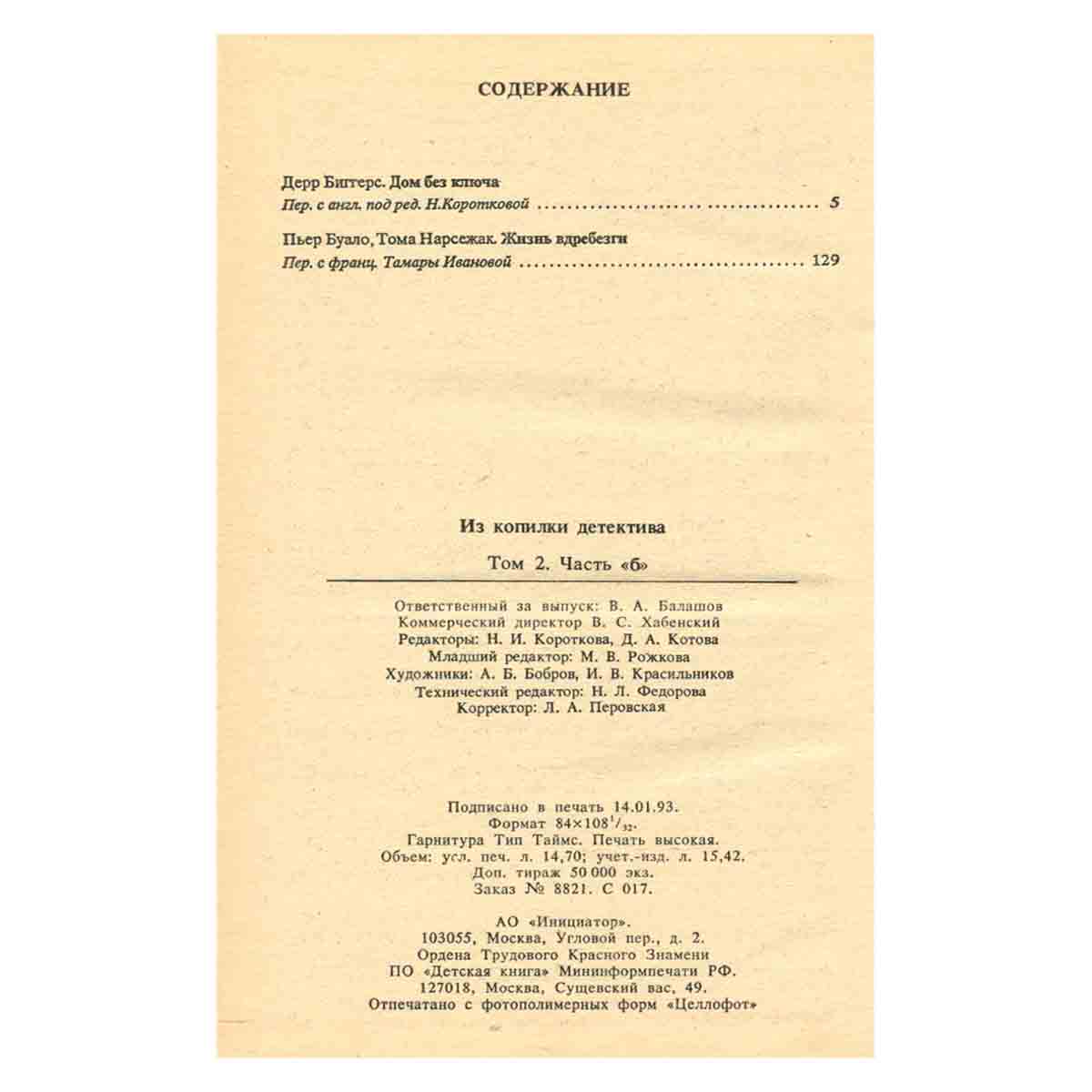 СОДЕРЖАНИЕ

Дерр Биггерс. Дом без ключа

Пер. с англ. под ред. Н.Коротковой 5

Пьер Буало, Тома Нарсежак. Жизнь вдребезги

Пер. с франц. Тамары Ивановой 129

Из копилки детектива

Том 2. Часть «б»

Ответственный за выпуск: В. А. Балашов
Коммерческий директор В. С. Хабенский
Редакторы: Н. И. Короткова, Д. А. Котова
Младший редактор: М. В. Рожкова
Художники: А. Б. Бобров, И. В. Красильников
Технический редактор: Н. Л. Федорова
Корректор: Л. А. Перовская

Подписано в печать 14.01.93.
Формат $84\times108^{1}/_{32}$.
Гарнитура Тип Таймс. Печать высокая.
Объем: усл. печ. л. 14,70; учет.-изд. л. 15,42.
Доп. тираж 50 000 экз.
Заказ № 8821. С 017.

АО «Инициатор».
103055, Москва, Угловой пер., д. 2.
Ордена Трудового Красного Знамени
ПО «Детская книга» Мининформпечати РФ.
127018, Москва, Сущевский вас, 49.
Отпечатано с фотополимерных форм «Целлофот»